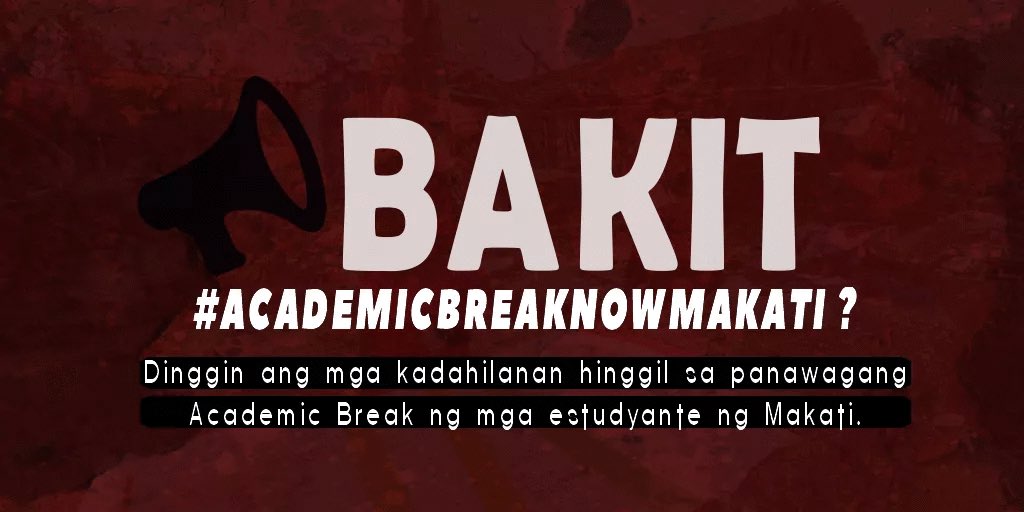 BAKIT
#ACADEMICBREAKNOWMAKATI ?

Dinggin ang mga kadahilanan hinggil sa panawagang Academic Break ng mga estudyante ng Makati.